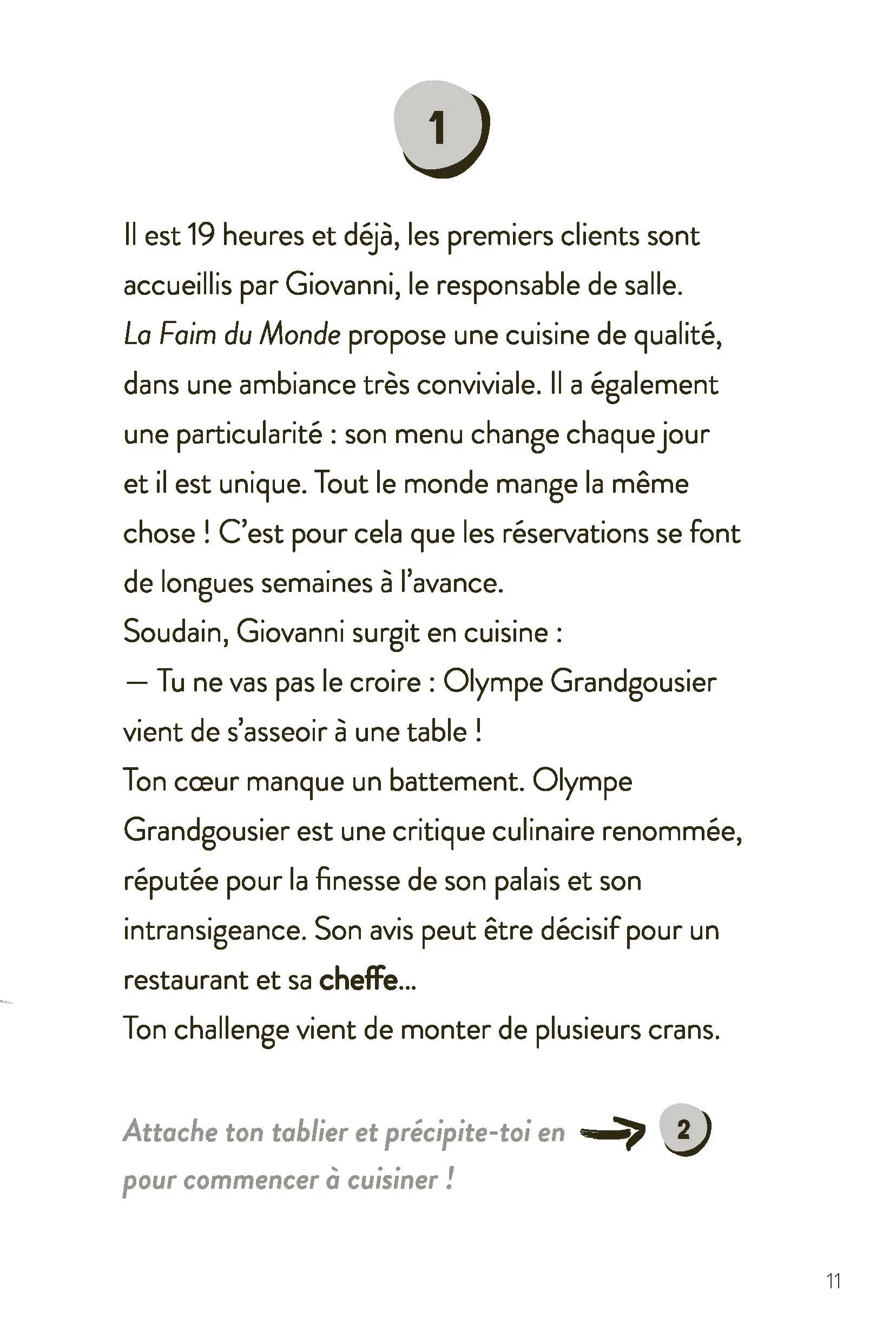 1

Il est 19 heures et déjà, les premiers clients sont accueillis par Giovanni, le responsable de salle. La Faim du Monde propose une cuisine de qualité, dans une ambiance très conviviale. Il a également une particularité : son menu change chaque jour et il est unique. Tout le monde mange la même chose ! C'est pour cela que les réservations se font de longues semaines à l'avance.

Soudain, Giovanni surgit en cuisine :

— Tu ne vas pas le croire : Olympe Grandgousier vient de s'asseoir à une table !

Ton cœur manque un battement. Olympe Grandgousier est une critique culinaire renommée, réputée pour la finesse de son palais et son intransigeance. Son avis peut être décisif pour un restaurant et sa cheffe...

Ton challenge vient de monter de plusieurs crans.

Attache ton tablier et précipite-toi en → 2 pour commencer à cuisiner !

11